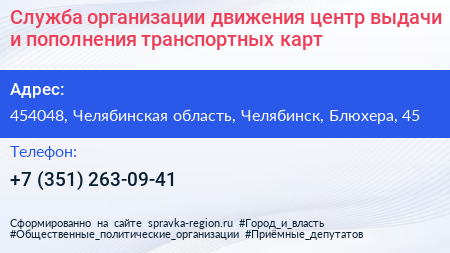 Служба организации движения центр выдачи и пополнения транспортных карт

Адрес:

454048, Челябинская область, Челябинск, Блюхера, 45

Телефон:

+7 (351) 263-09-41

Сформированно на сайте spravka-region.ru #Город_и_власть #Общественные_политические_организации #Приёмные_депутатов